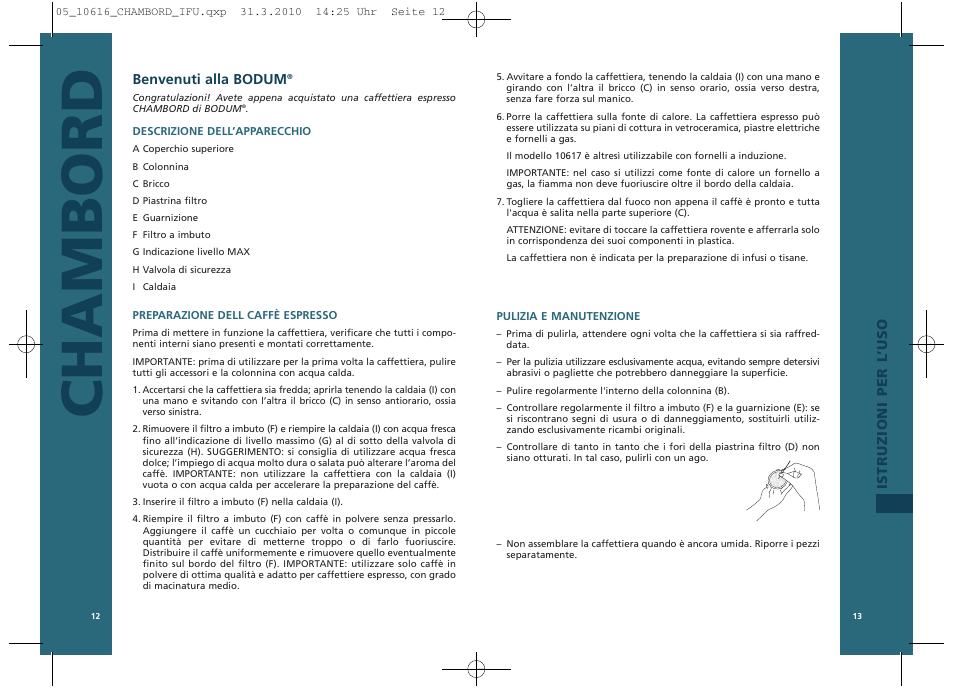 05_10616_CHAMBORD_IFU.qxp 31.3.2010 14:25 Uhr Seite 12

CHAMBORD

Benvenuti alla BODUM®

Congratulazioni! Avete appena acquistato una caffettiera espresso CHAMBORD di BODUM®.

DESCRIZIONE DELL'APPARECCHIO

A Coperchio superiore

B Colonnina

C Bricco

D Piastrina filtro

E Guarnizione

F Filtro a imbuto

G Indicazione livello MAX

H Valvola di sicurezza

I Caldaia

PREPARAZIONE DELL CAFFÈ ESPRESSO

Prima di mettere in funzione la caffettiera, verificare che tutti i componenti interni siano presenti e montati correttamente.

IMPORTANTE: prima di utilizzare per la prima volta la caffettiera, pulire tutti gli accessori e la colonnina con acqua calda.

1. Accertarsi che la caffettiera sia fredda; aprirla tenendo la caldaia (I) con una mano e svitando con l'altra il bricco (C) in senso antiorario, ossia verso sinistra.

2. Rimuovere il filtro a imbuto (F) e riempire la caldaia (I) con acqua fresca fino all'indicazione di livello massimo (G) al di sotto della valvola di sicurezza (H). SUGGERIMENTO: si consiglia di utilizzare acqua fresca dolce; l'impiego di acqua molto dura o salata può alterare l'aroma del caffè. IMPORTANTE: non utilizzare la caffettiera con la caldaia (I) vuota o con acqua calda per accelerare la preparazione del caffè.

3. Inserire il filtro a imbuto (F) nella caldaia (I).

4. Riempire il filtro a imbuto (F) con caffè in polvere senza pressarlo. Aggiungere il caffè un cucchiaio per volta o comunque in piccole quantità per evitare di metterne troppo o di farlo fuoriuscire. Distribuire il caffè uniformemente e rimuovere quello eventualmente finito sul bordo del filtro (F). IMPORTANTE: utilizzare solo caffè in polvere di ottima qualità e adatto per caffettiere espresso, con grado di macinatura medio.

12

5. Avvitare a fondo la caffettiera, tenendo la caldaia (I) con una mano e girando con l'altra il bricco (C) in senso orario, ossia verso destra, senza fare forza sul manico.

6. Porre la caffettiera sulla fonte di calore. La caffettiera espresso può essere utilizzata su piani di cottura in vetroceramica, piastre elettriche e fornelli a gas.

Il modello 10617 è altresì utilizzabile con fornelli a induzione.

IMPORTANTE: nel caso si utilizzi come fonte di calore un fornello a gas, la fiamma non deve fuoriuscire oltre il bordo della caldaia.

7. Togliere la caffettiera dal fuoco non appena il caffè è pronto e tutta l'acqua è salita nella parte superiore (C).

ATTENZIONE: evitare di toccare la caffettiera rovente e afferrarla solo in corrispondenza dei suoi componenti in plastica.

La caffettiera non è indicata per la preparazione di infusi o tisane.

PULIZIA E MANUTENZIONE

– Prima di pulirla, attendere ogni volta che la caffettiera si sia raffreddata.

– Per la pulizia utilizzare esclusivamente acqua, evitando sempre detersivi abrasivi o pagliette che potrebbero danneggiare la superficie.

– Pulire regolarmente l'interno della colonnina (B).

– Controllare regolarmente il filtro a imbuto (F) e la guarnizione (E): se si riscontrano segni di usura o di danneggiamento, sostituirli utilizzando esclusivamente ricambi originali.

– Controllare di tanto in tanto che i fori della piastrina filtro (D) non siano otturati. In tal caso, pulirli con un ago.

– Non assemblare la caffettiera quando è ancora umida. Riporre i pezzi separatamente.

ISTRUZIONI PER L'USO

13